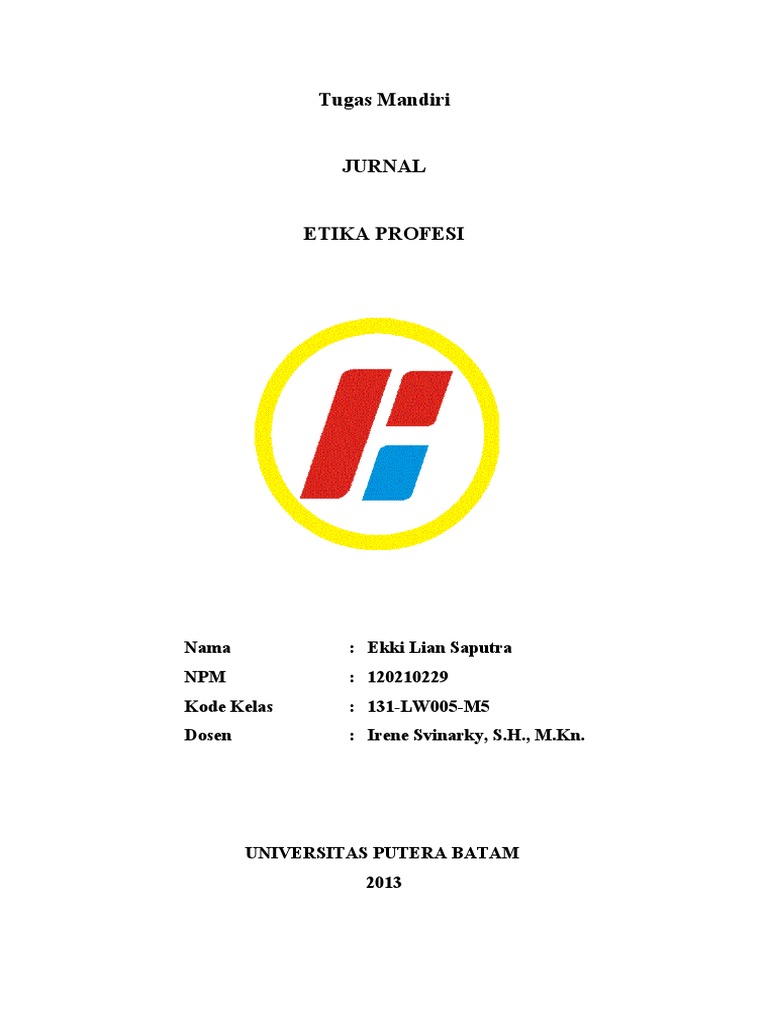 Tugas Mandiri

JURNAL

ETIKA PROFESI

Nama : Ekki Lian Saputra
NPM : 120210229
Kode Kelas : 131-LW005-M5
Dosen : Irene Svinarky, S.H., M.Kn.

UNIVERSITAS PUTERA BATAM
2013